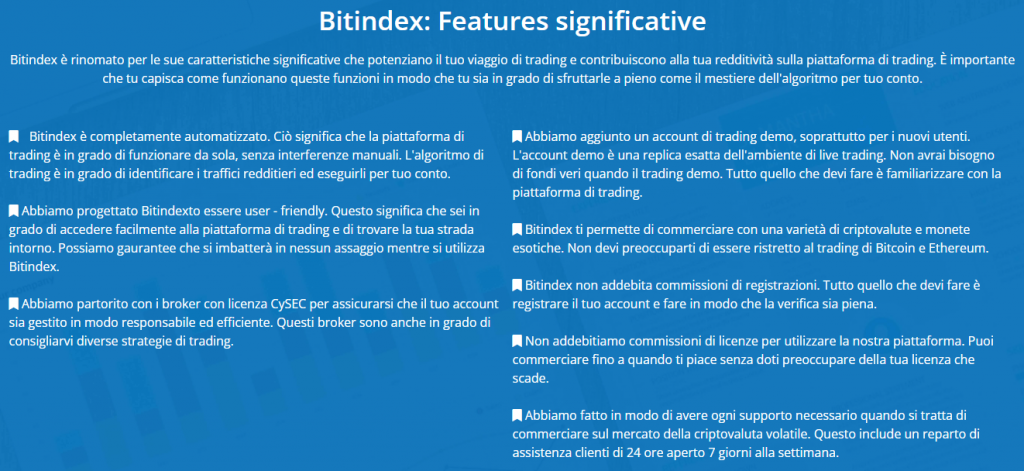 Bitindex: Features significative

Bitindex è rinomato per le sue caratteristiche significative che potenziano il tuo viaggio di trading e contribuiscono alla tua redditività sulla piattaforma di trading. È importante che tu capisca come funzionano queste funzioni in modo che tu sia in grado di sfruttarle a pieno come il mestiere dell'algoritmo per tuo conto.

Bitindex è completamente automatizzato. Ciò significa che la piattaforma di trading è in grado di funzionare da sola, senza interferenze manuali. L'algoritmo di trading è in grado di identificare i traffici redditieri ed eseguirli per tuo conto.

Abbiamo progettato Bitindexto essere user - friendly. Questo significa che sei in grado di accedere facilmente alla piattaforma di trading e di trovare la tua strada intorno. Possiamo gaurantee che si imbatterà in nessun assaggio mentre si utilizza Bitindex.

Abbiamo partorito con i broker con licenza CySEC per assicurarsi che il tuo account sia gestito in modo responsabile ed efficiente. Questi broker sono anche in grado di consigliarvi diverse strategie di trading.

Abbiamo aggiunto un account di trading demo, soprattutto per i nuovi utenti. L'account demo è una replica esatta dell'ambiente di live trading. Non avrai bisogno di fondi veri quando il trading demo. Tutto quello che devi fare è familiarizzare con la piattaforma di trading.

Bitindex ti permette di commerciare con una varietà di criptovalute e monete esotiche. Non devi preoccuparti di essere ristretto al trading di Bitcoin e Ethereum.

Bitindex non addebita commissioni di registrazioni. Tutto quello che devi fare è registrare il tuo account e fare in modo che la verifica sia piena.

Non addebitiamo commissioni di licenze per utilizzare la nostra piattaforma. Puoi commerciare fino a quando ti piace senza doti preoccupare della tua licenza che scade.

Abbiamo fatto in modo di avere ogni supporto necessario quando si tratta di commerciare sul mercato della criptovaluta volatile. Questo include un reparto di assistenza clienti di 24 ore aperto 7 giorni alla settimana.